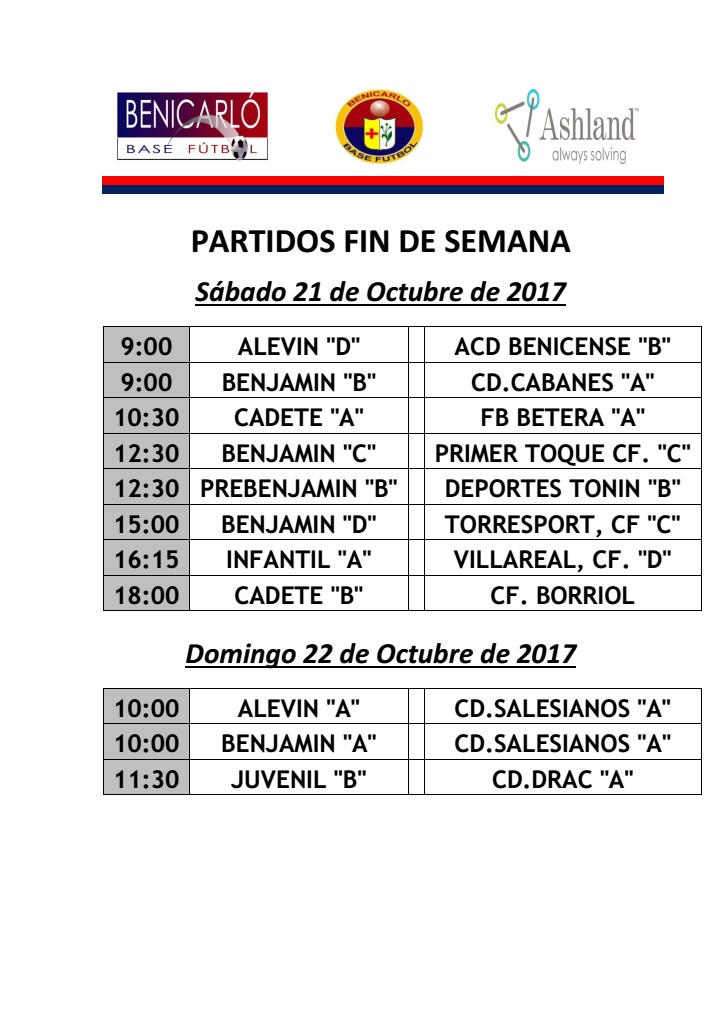 BENICARLÓ BASE FÚTBOL

BENICARLO BASE FUTBOL

Ashland always solving

PARTIDOS FIN DE SEMANA

Sábado 21 de Octubre de 2017

| 9:00 | ALEVIN "D" | | ACD BENICENSE "B" |
|---|---|---|---|
| 9:00 | BENJAMIN "B" | | CD.CABANES "A" |
| 10:30 | CADETE "A" | | FB BETERA "A" |
| 12:30 | BENJAMIN "C" | | PRIMER TOQUE CF. "C" |
| 12:30 | PREBENJAMIN "B" | | DEPORTES TONIN "B" |
| 15:00 | BENJAMIN "D" | | TORRESPORT, CF "C" |
| 16:15 | INFANTIL "A" | | VILLAREAL, CF. "D" |
| 18:00 | CADETE "B" | | CF. BORRIOL |

Domingo 22 de Octubre de 2017

| 10:00 | ALEVIN "A" | | CD.SALESIANOS "A" |
|---|---|---|---|
| 10:00 | BENJAMIN "A" | | CD.SALESIANOS "A" |
| 11:30 | JUVENIL "B" | | CD.DRAC "A" |